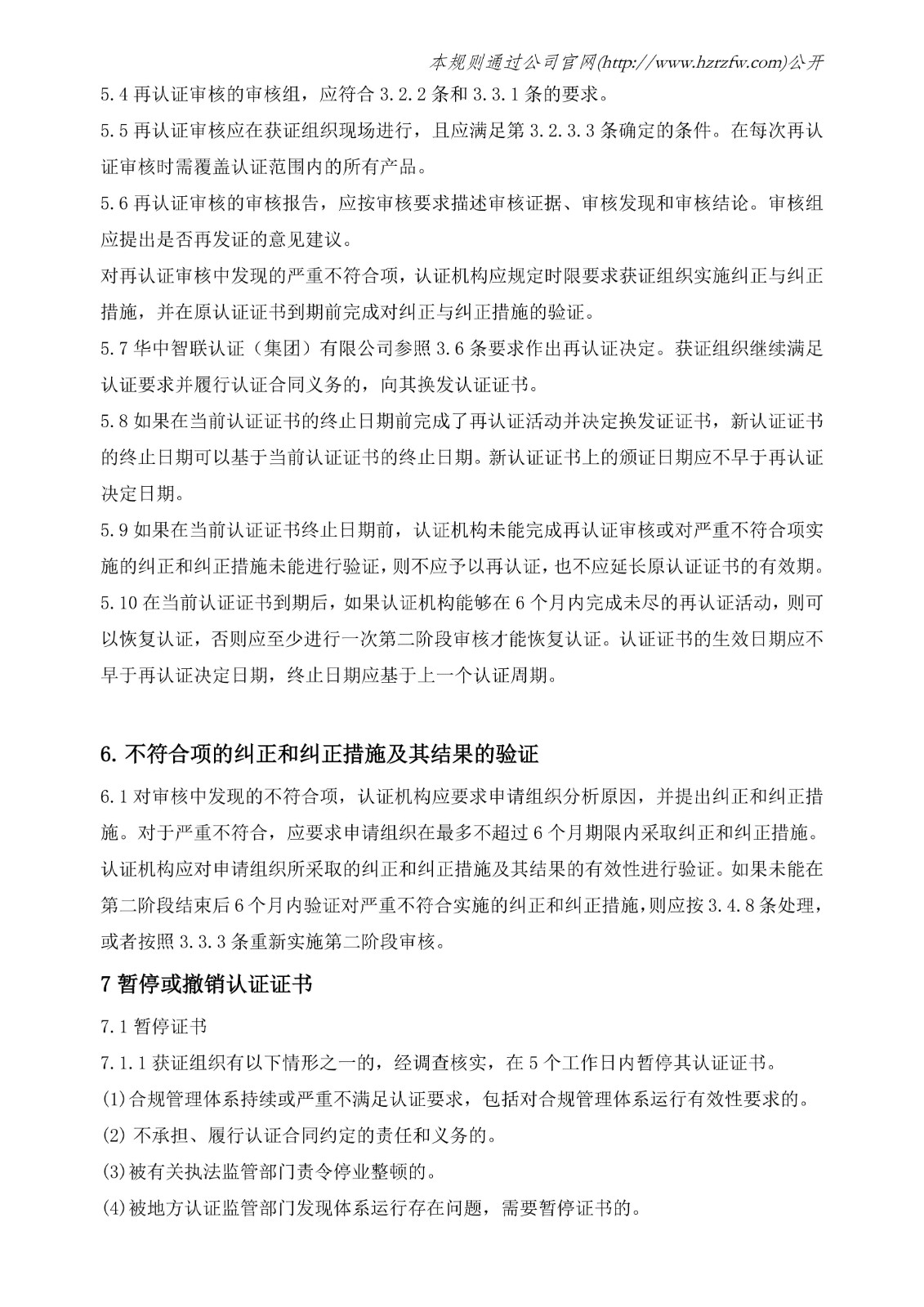 本规则通过公司官网(http://www.hzrzfw.com)公开

5.4 再认证审核的审核组，应符合 3.2.2 条和 3.3.1 条的要求。

5.5 再认证审核应在获证组织现场进行，且应满足第 3.2.3.3 条确定的条件。在每次再认证审核时需覆盖认证范围内的所有产品。

5.6 再认证审核的审核报告，应按审核要求描述审核证据、审核发现和审核结论。审核组应提出是否再发证的意见建议。

对再认证审核中发现的严重不符合项，认证机构应规定时限要求获证组织实施纠正与纠正措施，并在原认证证书到期前完成对纠正与纠正措施的验证。

5.7 华中智联认证（集团）有限公司参照 3.6 条要求作出再认证决定。获证组织继续满足认证要求并履行认证合同义务的，向其换发认证证书。

5.8 如果在当前认证证书的终止日期前完成了再认证活动并决定换发证证书，新认证证书的终止日期可以基于当前认证证书的终止日期。新认证证书上的颁证日期应不早于再认证决定日期。

5.9 如果在当前认证证书终止日期前，认证机构未能完成再认证审核或对严重不符合项实施的纠正和纠正措施未能进行验证，则不应予以再认证，也不应延长原认证证书的有效期。

5.10 在当前认证证书到期后，如果认证机构能够在 6 个月内完成未尽的再认证活动，则可以恢复认证，否则应至少进行一次第二阶段审核才能恢复认证。认证证书的生效日期应不早于再认证决定日期，终止日期应基于上一个认证周期。

6. 不符合项的纠正和纠正措施及其结果的验证

6.1 对审核中发现的不符合项，认证机构应要求申请组织分析原因，并提出纠正和纠正措施。对于严重不符合，应要求申请组织在最多不超过 6 个月期限内采取纠正和纠正措施。认证机构应对申请组织所采取的纠正和纠正措施及其结果的有效性进行验证。如果未能在第二阶段结束后 6 个月内验证对严重不符合实施的纠正和纠正措施，则应按 3.4.8 条处理，或者按照 3.3.3 条重新实施第二阶段审核。

7 暂停或撤销认证证书

7.1 暂停证书

7.1.1 获证组织有以下情形之一的，经调查核实，在 5 个工作日内暂停其认证证书。

(1)合规管理体系持续或严重不满足认证要求，包括对合规管理体系运行有效性要求的。

(2) 不承担、履行认证合同约定的责任和义务的。

(3)被有关执法监管部门责令停业整顿的。

(4)被地方认证监管部门发现体系运行存在问题，需要暂停证书的。